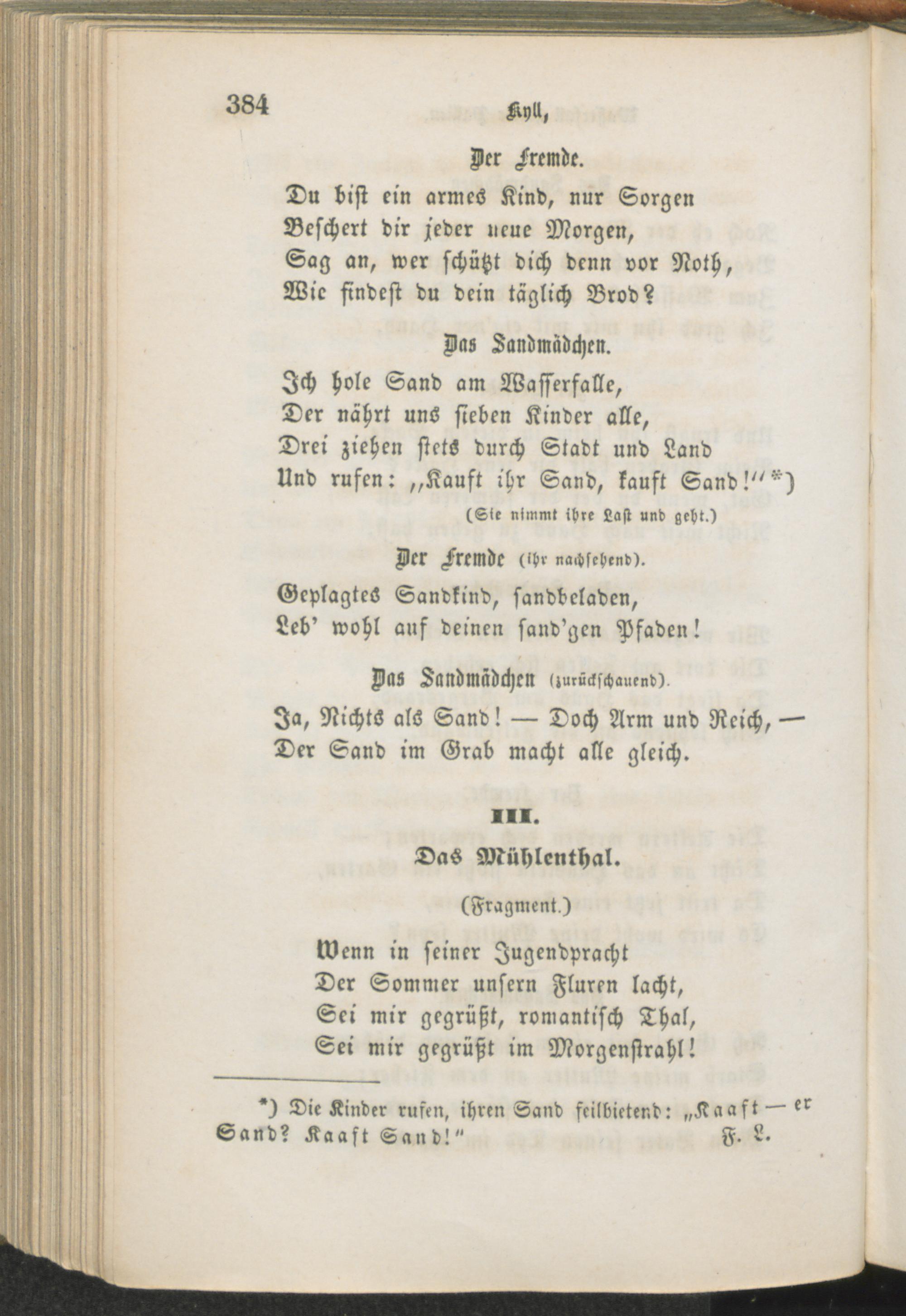 384 Kyll,

Der Fremde.

Du bist ein armes Kind, nur Sorgen
Beschert dir jeder neue Morgen,
Sag an, wer schützt dich denn vor Noth,
Wie findest du dein täglich Brod?

Das Sandmädchen.

Ich hole Sand am Wasserfalle,
Der nährt uns sieben Kinder alle,
Drei ziehen stets durch Stadt und Land
Und rufen: „Kauft ihr Sand, kauft Sand!“*)
(Sie nimmt ihre Last und geht.)

Der Fremde (ihr nachsehend).

Geplagtes Sandkind, sandbeladen,
Leb' wohl auf deinen sand'gen Pfaden!

Das Sandmädchen (zurückschauend).

Ja, Nichts als Sand! — Doch Arm und Reich, —
Der Sand im Grab macht alle gleich.

III.

Das Mühlenthal.

(Fragment.)

Wenn in seiner Jugendpracht
Der Sommer unsern Fluren lacht,
Sei mir gegrüßt, romantisch Thal,
Sei mir gegrüßt im Morgenstrahl!

*) Die Kinder rufen, ihren Sand feilbietend: „Kaaft — er Sand? Kaaft Sand!“ F. L.